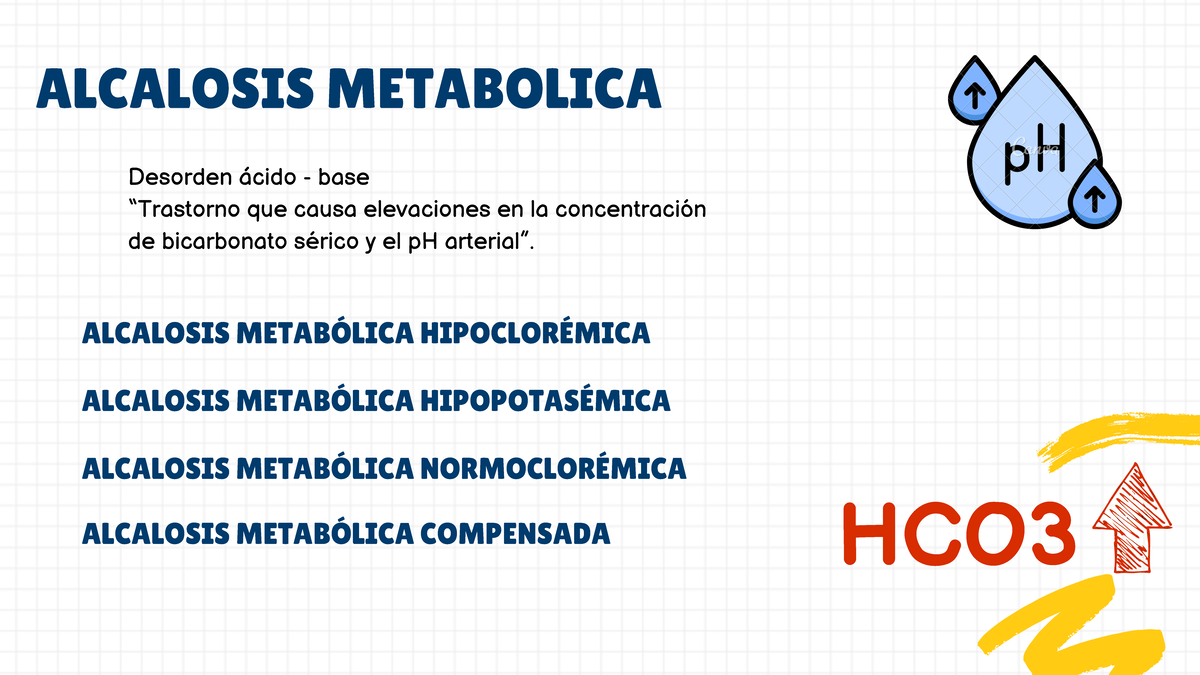 ALCALOSIS METABOLICA

Desorden ácido - base
“Trastorno que causa elevaciones en la concentración de bicarbonato sérico y el pH arterial”.

pH

ALCALOSIS METABÓLICA HIPOCLORÉMICA

ALCALOSIS METABÓLICA HIPOPOTASÉMICA

ALCALOSIS METABÓLICA NORMOCLORÉMICA

ALCALOSIS METABÓLICA COMPENSADA

HCO3